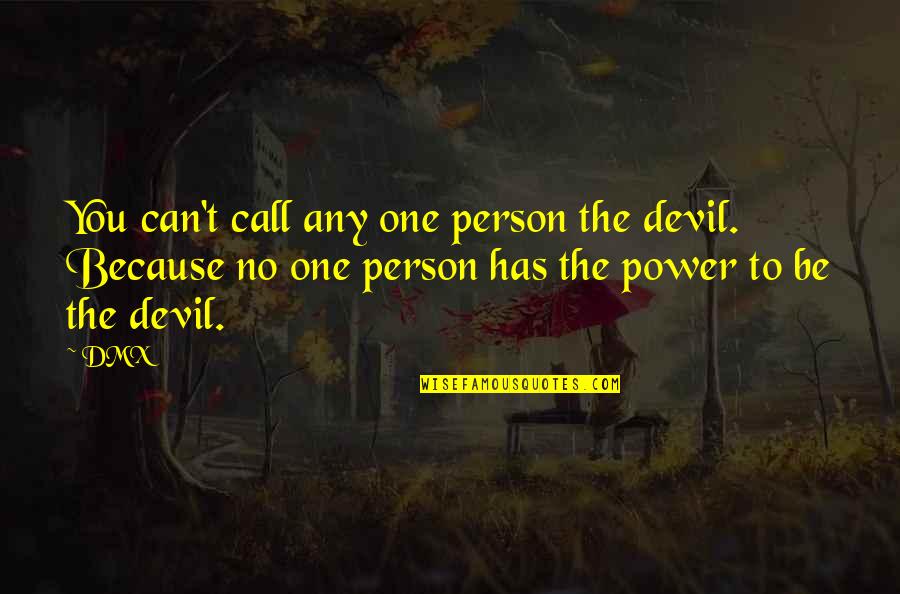 You can't call any one person the devil. Because no one person has the power to be the devil.

~ DMX

WISEFAMOUSQUOTES.COM